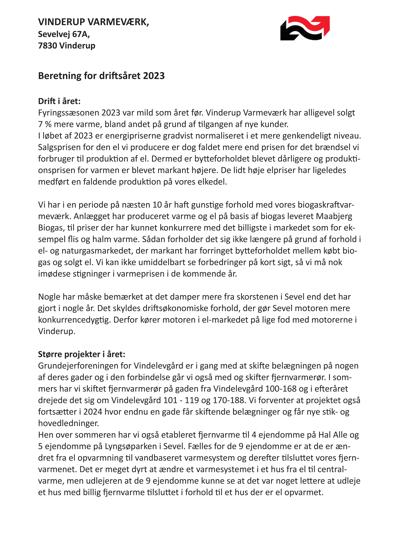 VINDERUP VARMEVÆRK,
Sevelvej 67A,
7830 Vinderup

Beretning for driftsåret 2023

Drift i året:
Fyringssæsonen 2023 var mild som året før. Vinderup Varmeværk har alligevel solgt 7 % mere varme, bland andet på grund af tilgangen af nye kunder.
I løbet af 2023 er energipriserne gradvist normaliseret i et mere genkendeligt niveau. Salgsprisen for den el vi producere er dog faldet mere end prisen for det brændsel vi forbruger til produktion af el. Dermed er bytteforholdet blevet dårligere og produktionsprisen for varmen er blevet markant højere. De lidt høje elpriser har ligeledes medført en faldende produktion på vores elkedel.

Vi har i en periode på næsten 10 år haft gunstige forhold med vores biogaskraftvarmeværk. Anlægget har produceret varme og el på basis af biogas leveret Maabjerg Biogas, til priser der har kunnet konkurrere med det billigste i markedet som for eksempel flis og halm varme. Sådan forholder det sig ikke længere på grund af forhold i el- og naturgasmarkedet, der markant har forringet bytteforholdet mellem købt biogas og solgt el. Vi kan ikke umiddelbart se forbedringer på kort sigt, så vi må nok imødese stigninger i varmeprisen i de kommende år.

Nogle har måske bemærket at det damper mere fra skorstenen i Sevel end det har gjort i nogle år. Det skyldes driftsøkonomiske forhold, der gør Sevel motoren mere konkurrencedygtig. Derfor kører motoren i el-markedet på lige fod med motorerne i Vinderup.

Større projekter i året:
Grundejerforeningen for Vindelevgård er i gang med at skifte belægningen på nogen af deres gader og i den forbindelse går vi også med og skifter fjernvarmerør. I sommers har vi skiftet fjernvarmerør på gaden fra Vindelevgård 100-168 og i efteråret drejede det sig om Vindelevgård 101 - 119 og 170-188. Vi forventer at projektet også fortsætter i 2024 hvor endnu en gade får skiftende belægninger og får nye stik- og hovedledninger.
Hen over sommeren har vi også etableret fjernvarme til 4 ejendomme på Hal Alle og 5 ejendomme på Lyngsøparken i Sevel. Fælles for de 9 ejendomme er at de er ændret fra el opvarmning til vandbaseret varmesystem og derefter tilsluttet vores fjernvarmenet. Det er meget dyrt at ændre et varmesystemet i et hus fra el til centralvarme, men udlejeren at de 9 ejendomme kunne se at det var noget lettere at udleje et hus med billig fjernvarme tilsluttet i forhold til et hus der er el opvarmet.